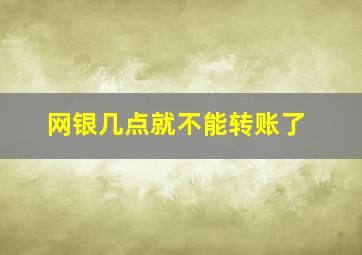 网银几点就不能转账了